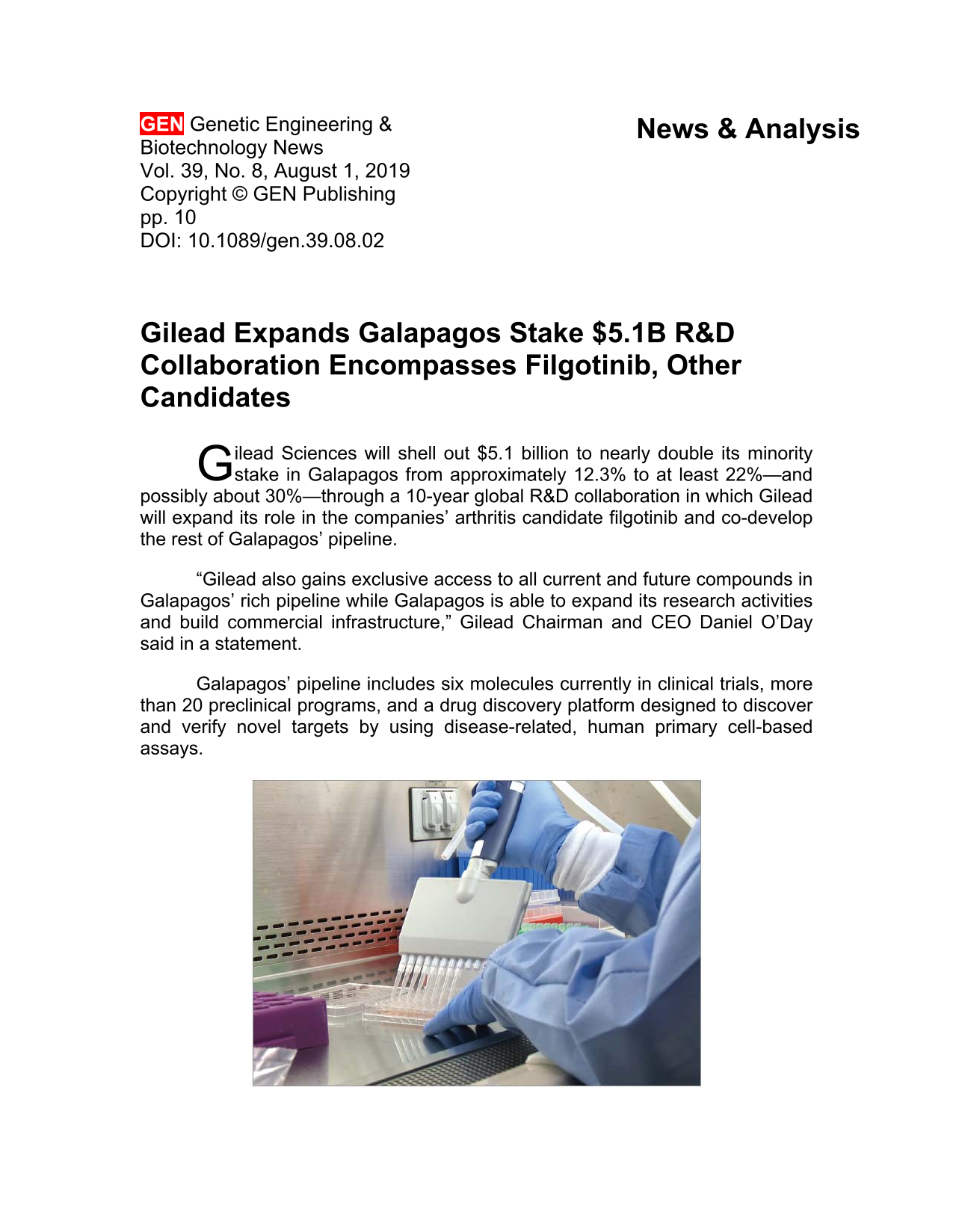 GEN Genetic Engineering & Biotechnology News
Vol. 39, No. 8, August 1, 2019
Copyright © GEN Publishing
pp. 10
DOI: 10.1089/gen.39.08.02

News & Analysis

Gilead Expands Galapagos Stake $5.1B R&D Collaboration Encompasses Filgotinib, Other Candidates

Gilead Sciences will shell out $5.1 billion to nearly double its minority stake in Galapagos from approximately 12.3% to at least 22%—and possibly about 30%—through a 10-year global R&D collaboration in which Gilead will expand its role in the companies' arthritis candidate filgotinib and co-develop the rest of Galapagos' pipeline.

"Gilead also gains exclusive access to all current and future compounds in Galapagos' rich pipeline while Galapagos is able to expand its research activities and build commercial infrastructure," Gilead Chairman and CEO Daniel O'Day said in a statement.

Galapagos' pipeline includes six molecules currently in clinical trials, more than 20 preclinical programs, and a drug discovery platform designed to discover and verify novel targets by using disease-related, human primary cell-based assays.